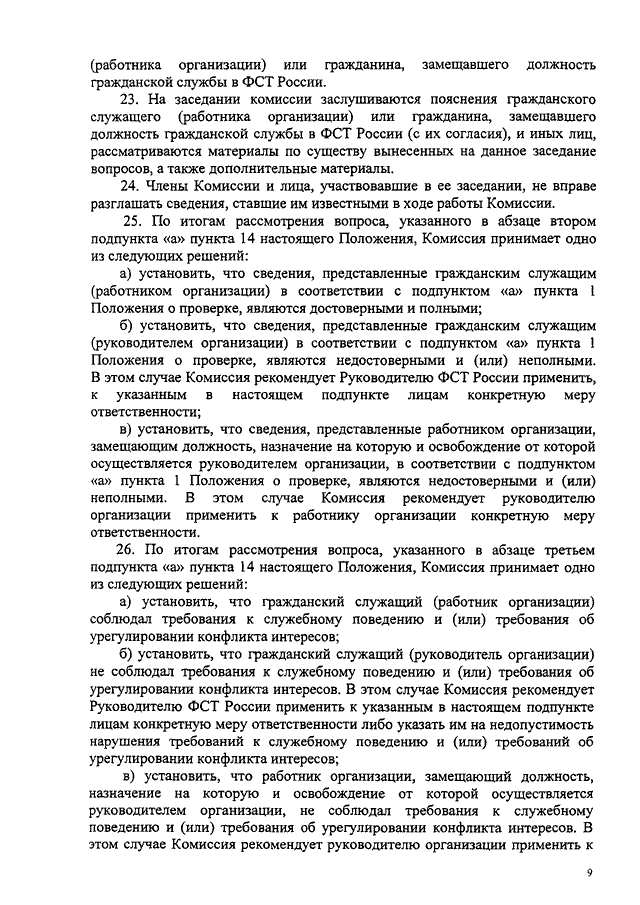 (работника организации) или гражданина, замещавшего должность гражданской службы в ФСТ России.

23. На заседании комиссии заслушиваются пояснения гражданского служащего (работника организации) или гражданина, замещавшего должность гражданской службы в ФСТ России (с их согласия), и иных лиц, рассматриваются материалы по существу вынесенных на данное заседание вопросов, а также дополнительные материалы.

24. Члены Комиссии и лица, участвовавшие в ее заседании, не вправе разглашать сведения, ставшие им известными в ходе работы Комиссии.

25. По итогам рассмотрения вопроса, указанного в абзаце втором подпункта «а» пункта 14 настоящего Положения, Комиссия принимает одно из следующих решений:

а) установить, что сведения, представленные гражданским служащим (работником организации) в соответствии с подпунктом «а» пункта 1 Положения о проверке, являются достоверными и полными;

б) установить, что сведения, представленные гражданским служащим (руководителем организации) в соответствии с подпунктом «а» пункта 1 Положения о проверке, являются недостоверными и (или) неполными. В этом случае Комиссия рекомендует Руководителю ФСТ России применить, к указанным в настоящем подпункте лицам конкретную меру ответственности;

в) установить, что сведения, представленные работником организации, замещающим должность, назначение на которую и освобождение от которой осуществляется руководителем организации, в соответствии с подпунктом «а» пункта 1 Положения о проверке, являются недостоверными и (или) неполными. В этом случае Комиссия рекомендует руководителю организации применить к работнику организации конкретную меру ответственности.

26. По итогам рассмотрения вопроса, указанного в абзаце третьем подпункта «а» пункта 14 настоящего Положения, Комиссия принимает одно из следующих решений:

а) установить, что гражданский служащий (работник организации) соблюдал требования к служебному поведению и (или) требования об урегулировании конфликта интересов;

б) установить, что гражданский служащий (руководитель организации) не соблюдал требования к служебному поведению и (или) требования об урегулировании конфликта интересов. В этом случае Комиссия рекомендует Руководителю ФСТ России применить к указанным в настоящем подпункте лицам конкретную меру ответственности либо указать им на недопустимость нарушения требований к служебному поведению и (или) требований об урегулировании конфликта интересов;

в) установить, что работник организации, замещающий должность, назначение на которую и освобождение от которой осуществляется руководителем организации, не соблюдал требования к служебному поведению и (или) требования об урегулировании конфликта интересов. В этом случае Комиссия рекомендует руководителю организации применить к

9